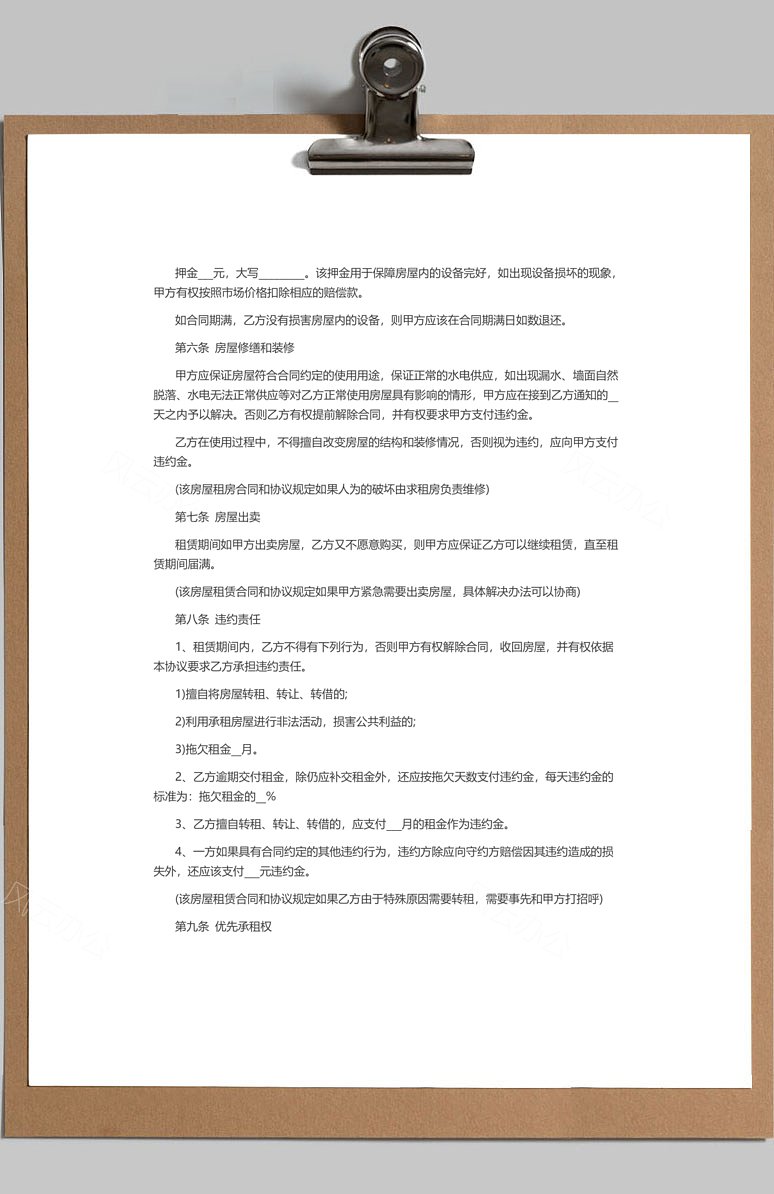 押金___元，大写________。该押金用于保障房屋内的设备完好，如出现设备损坏的现象，甲方有权按照市场价格扣除相应的赔偿款。

如合同期满，乙方没有损害房屋内的设备，则甲方应该在合同期满日如数退还。

第六条 房屋修缮和装修

甲方应保证房屋符合合同约定的使用用途，保证正常的水电供应，如出现漏水、墙面自然脱落、水电无法正常供应等对乙方正常使用房屋具有影响的情形，甲方应在接到乙方通知的__天之内予以解决。否则乙方有权提前解除合同，并有权要求甲方支付违约金。

乙方在使用过程中，不得擅自改变房屋的结构和装修情况，否则视为违约，应向甲方支付违约金。

(该房屋租房合同和协议规定如果人为的破坏由求租房负责维修)

第七条 房屋出卖

租赁期间如甲方出卖房屋，乙方又不愿意购买，则甲方应保证乙方可以继续租赁，直至租赁期间届满。

(该房屋租赁合同和协议规定如果甲方紧急需要出卖房屋，具体解决办法可以协商)

第八条 违约责任

1、租赁期间内，乙方不得有下列行为，否则甲方有权解除合同，收回房屋，并有权依据本协议要求乙方承担违约责任。

1)擅自将房屋转租、转让、转借的;

2)利用承租房屋进行非法活动，损害公共利益的;

3)拖欠租金__月。

2、乙方逾期交付租金，除仍应补交租金外，还应按拖欠天数支付违约金，每天违约金的标准为：拖欠租金的__%

3、乙方擅自转租、转让、转借的，应支付___月的租金作为违约金。

4、一方如果具有合同约定的其他违约行为，违约方除应向守约方赔偿因其违约造成的损失外，还应该支付___元违约金。

(该房屋租赁合同和协议规定如果乙方由于特殊原因需要转租，需要事先和甲方打招呼)

第九条 优先承租权